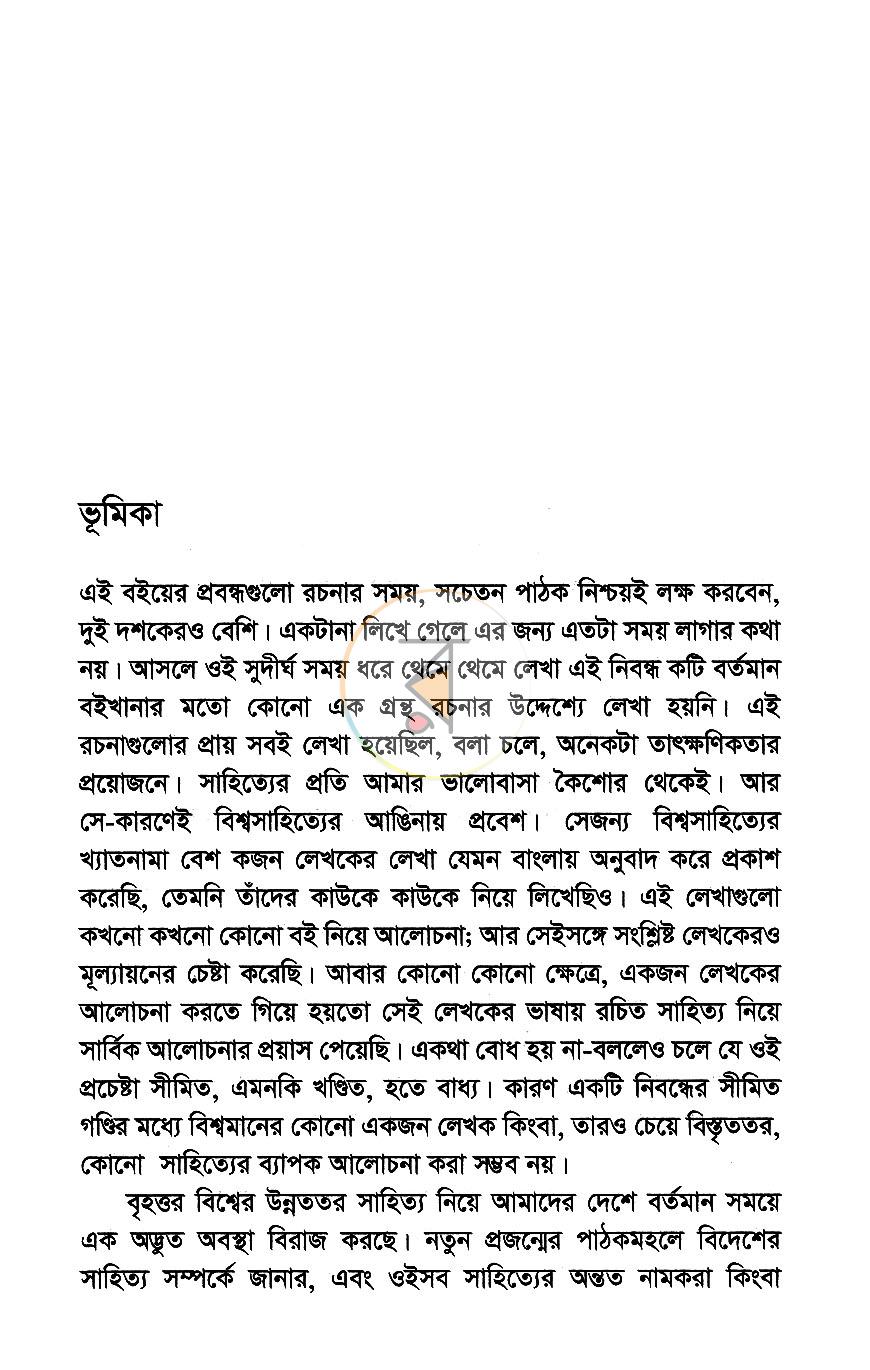 ভূমিকা

এই বইয়ের প্রবন্ধগুলো রচনার সময়, সচেতন পাঠক নিশ্চয়ই লক্ষ করবেন, দুই দশকেরও বেশি। একটানা লিখে গেলে এর জন্য এতটা সময় লাগার কথা নয়। আসলে ওই সুদীর্ঘ সময় ধরে থেমে থেমে লেখা এই নিবন্ধ কটি বর্তমান বইখানার মতো কোনো এক গ্রন্থ রচনার উদ্দেশ্যে লেখা হয়নি। এই রচনাগুলোর প্রায় সবই লেখা হয়েছিল, বলা চলে, অনেকটা তাৎক্ষণিকতার প্রয়োজনে। সাহিত্যের প্রতি আমার ভালোবাসা কৈশোর থেকেই। আর সে-কারণেই বিশ্বসাহিত্যের আঙিনায় প্রবেশ। সেজন্য বিশ্বসাহিত্যের খ্যাতনামা বেশ কজন লেখকের লেখা যেমন বাংলায় অনুবাদ করে প্রকাশ করেছি, তেমনি তাঁদের কাউকে কাউকে নিয়ে লিখেছিও। এই লেখাগুলো কখনো কখনো কোনো বই নিয়ে আলোচনা; আর সেইসঙ্গে সংশ্লিষ্ট লেখকেরও মূল্যায়নের চেষ্টা করেছি। আবার কোনো কোনো ক্ষেত্রে, একজন লেখকের আলোচনা করতে গিয়ে হয়তো সেই লেখকের ভাষায় রচিত সাহিত্য নিয়ে সার্বিক আলোচনার প্রয়াস পেয়েছি। একথা বোধ হয় না-বললেও চলে যে ওই প্রচেষ্টা সীমিত, এমনকি খণ্ডিত, হতে বাধ্য। কারণ একটি নিবন্ধের সীমিত গণ্ডির মধ্যে বিশ্বমানের কোনো একজন লেখক কিংবা, তারও চেয়ে বিস্তৃততর, কোনো সাহিত্যের ব্যাপক আলোচনা করা সম্ভব নয়।

বৃহত্তর বিশ্বের উন্নততর সাহিত্য নিয়ে আমাদের দেশে বর্তমান সময়ে এক অদ্ভুত অবস্থা বিরাজ করছে। নতুন প্রজন্মের পাঠকমহলে বিদেশের সাহিত্য সম্পর্কে জানার, এবং ওইসব সাহিত্যের অন্তত নামকরা কিংবা